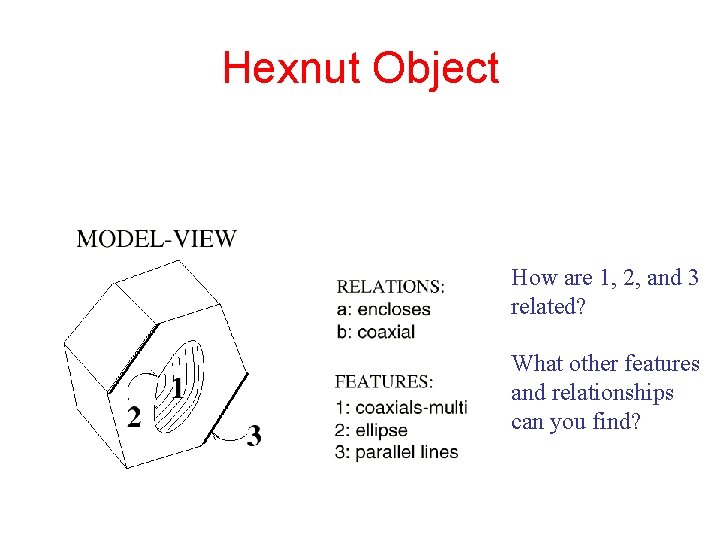 Hexnut Object

MODEL-VIEW

1
2
3

RELATIONS:
a: encloses
b: coaxial

FEATURES:
1: coaxials-multi
2: ellipse
3: parallel lines

How are 1, 2, and 3 related?

What other features and relationships can you find?